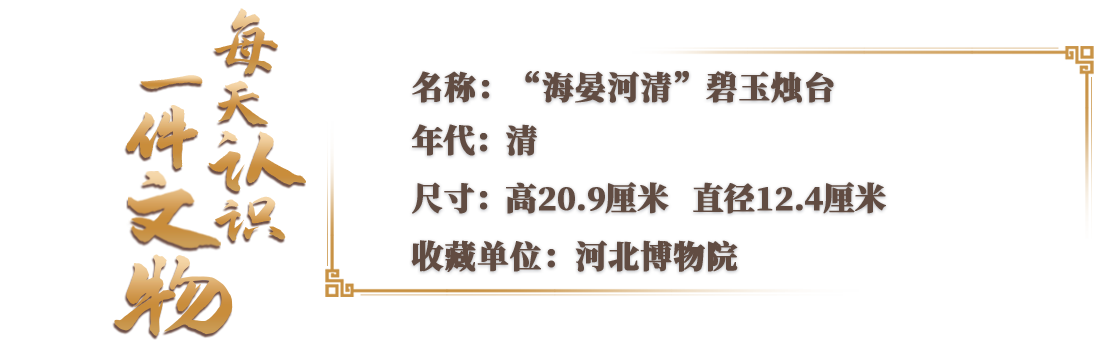 每天认识一件文物

名称：“海晏河清”碧玉烛台

年代：清

尺寸：高20.9厘米 直径12.4厘米

收藏单位：河北博物院